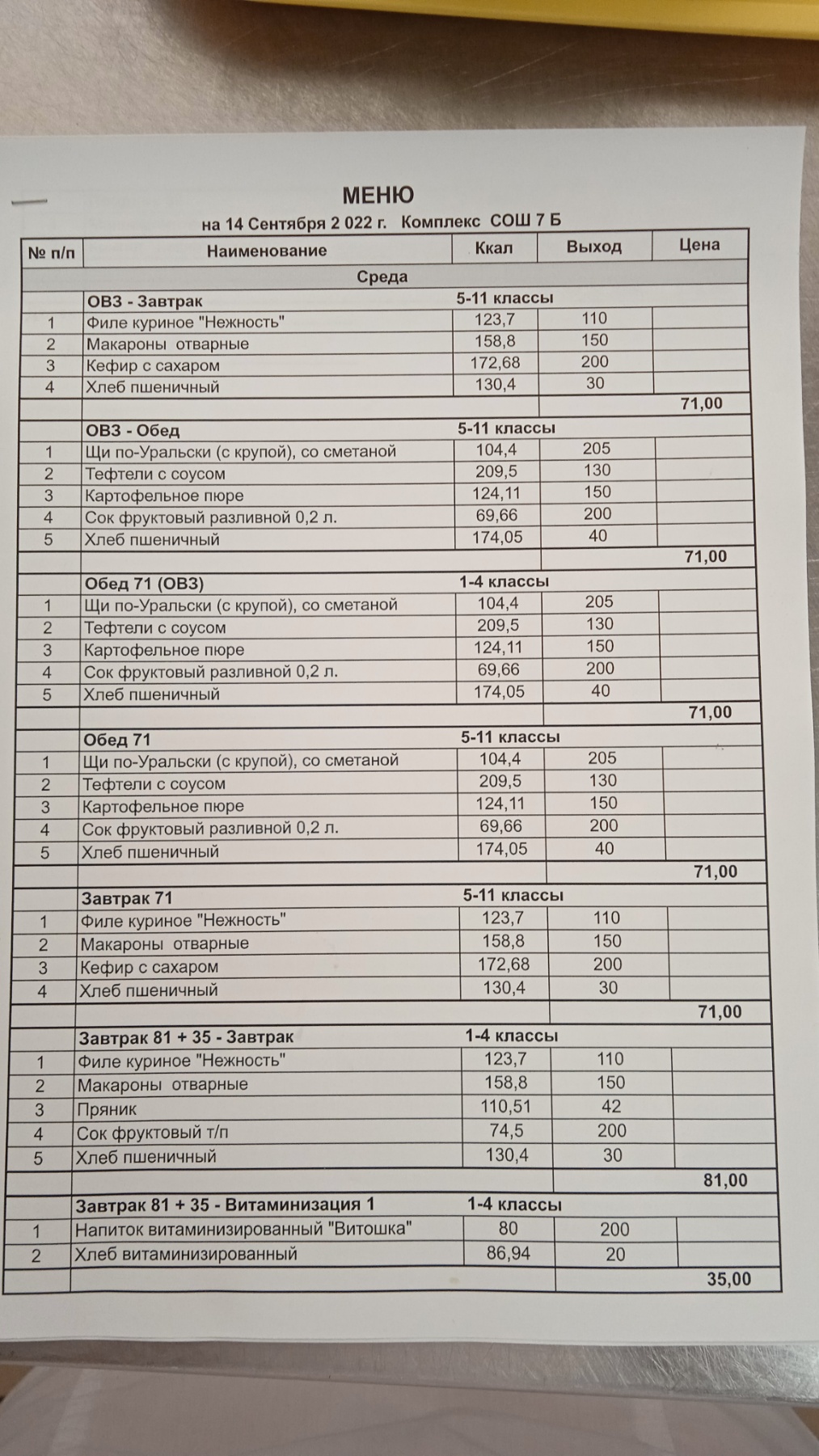 МЕНЮ
на 14 Сентября 2 022 г. Комплекс СОШ 7 Б

| № п/п | Наименование | Ккал | Выход | Цена |
|---|---|---|---|---|
| | Среда | | | |
| | ОВЗ - Завтрак | 5-11 классы | | |
| 1 | Филе куриное "Нежность" | 123,7 | 110 | |
| 2 | Макароны отварные | 158,8 | 150 | |
| 3 | Кефир с сахаром | 172,68 | 200 | |
| 4 | Хлеб пшеничный | 130,4 | 30 | |
| | | | | 71,00 |
| | ОВЗ - Обед | 5-11 классы | | |
| 1 | Щи по-Уральски (с крупой), со сметаной | 104,4 | 205 | |
| 2 | Тефтели с соусом | 209,5 | 130 | |
| 3 | Картофельное пюре | 124,11 | 150 | |
| 4 | Сок фруктовый разливной 0,2 л. | 69,66 | 200 | |
| 5 | Хлеб пшеничный | 174,05 | 40 | |
| | | | | 71,00 |
| | Обед 71 (ОВЗ) | 1-4 классы | | |
| 1 | Щи по-Уральски (с крупой), со сметаной | 104,4 | 205 | |
| 2 | Тефтели с соусом | 209,5 | 130 | |
| 3 | Картофельное пюре | 124,11 | 150 | |
| 4 | Сок фруктовый разливной 0,2 л. | 69,66 | 200 | |
| 5 | Хлеб пшеничный | 174,05 | 40 | |
| | | | | 71,00 |
| | Обед 71 | 5-11 классы | | |
| 1 | Щи по-Уральски (с крупой), со сметаной | 104,4 | 205 | |
| 2 | Тефтели с соусом | 209,5 | 130 | |
| 3 | Картофельное пюре | 124,11 | 150 | |
| 4 | Сок фруктовый разливной 0,2 л. | 69,66 | 200 | |
| 5 | Хлеб пшеничный | 174,05 | 40 | |
| | | | | 71,00 |
| | Завтрак 71 | 5-11 классы | | |
| 1 | Филе куриное "Нежность" | 123,7 | 110 | |
| 2 | Макароны отварные | 158,8 | 150 | |
| 3 | Кефир с сахаром | 172,68 | 200 | |
| 4 | Хлеб пшеничный | 130,4 | 30 | |
| | | | | 71,00 |
| | Завтрак 81 + 35 - Завтрак | 1-4 классы | | |
| 1 | Филе куриное "Нежность" | 123,7 | 110 | |
| 2 | Макароны отварные | 158,8 | 150 | |
| 3 | Пряник | 110,51 | 42 | |
| 4 | Сок фруктовый т/п | 74,5 | 200 | |
| 5 | Хлеб пшеничный | 130,4 | 30 | |
| | | | | 81,00 |
| | Завтрак 81 + 35 - Витаминизация 1 | 1-4 классы | | |
| 1 | Напиток витаминизированный "Витошка" | 80 | 200 | |
| 2 | Хлеб витаминизированный | 86,94 | 20 | |
| | | | | 35,00 |